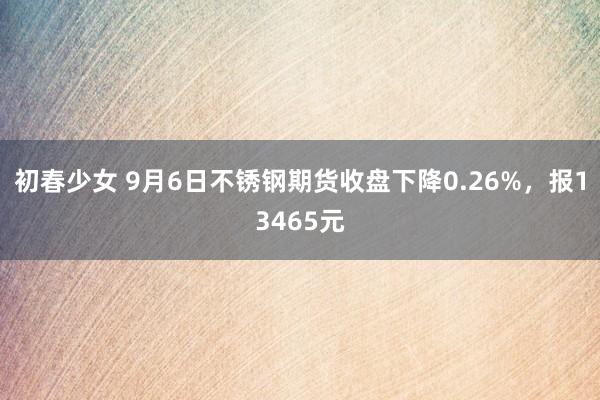 初春少女 9月6日不锈钢期货收盘下降0.26%，报13465元